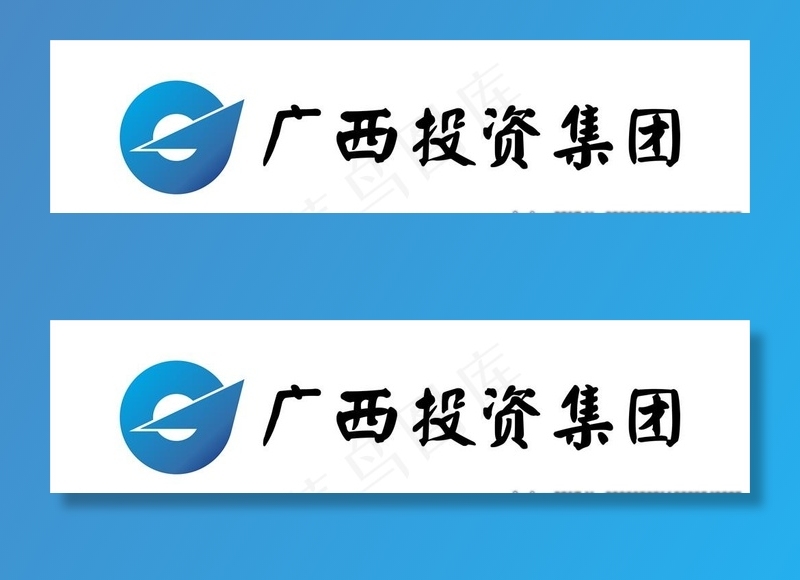 广西投资集团

广西投资集团